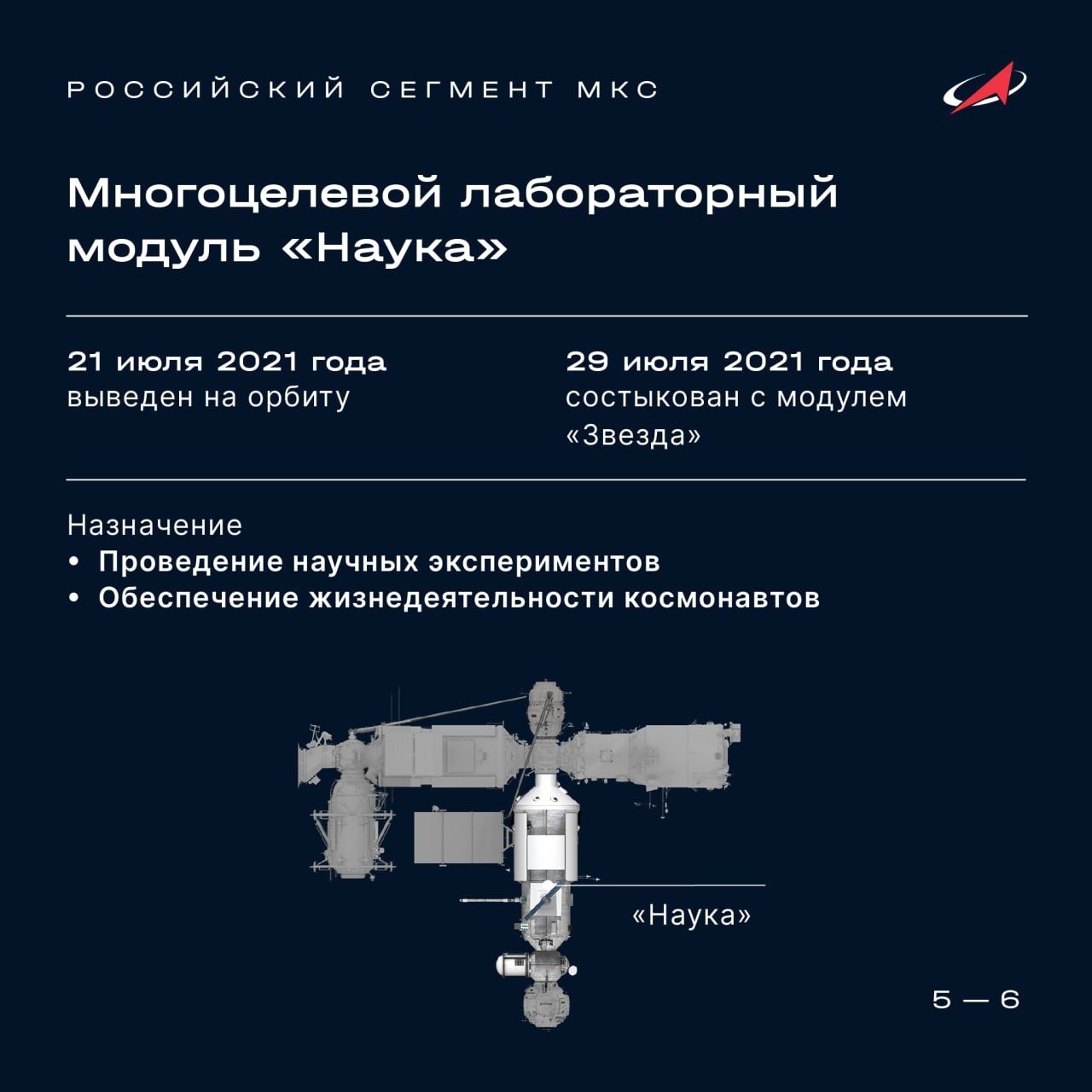 РОССИЙСКИЙ СЕГМЕНТ МКС

Многоцелевой лабораторный модуль «Наука»

21 июля 2021 года
выведен на орбиту

29 июля 2021 года
состыкован с модулем «Звезда»

Назначение
• Проведение научных экспериментов
• Обеспечение жизнедеятельности космонавтов

«Наука»

5 — 6